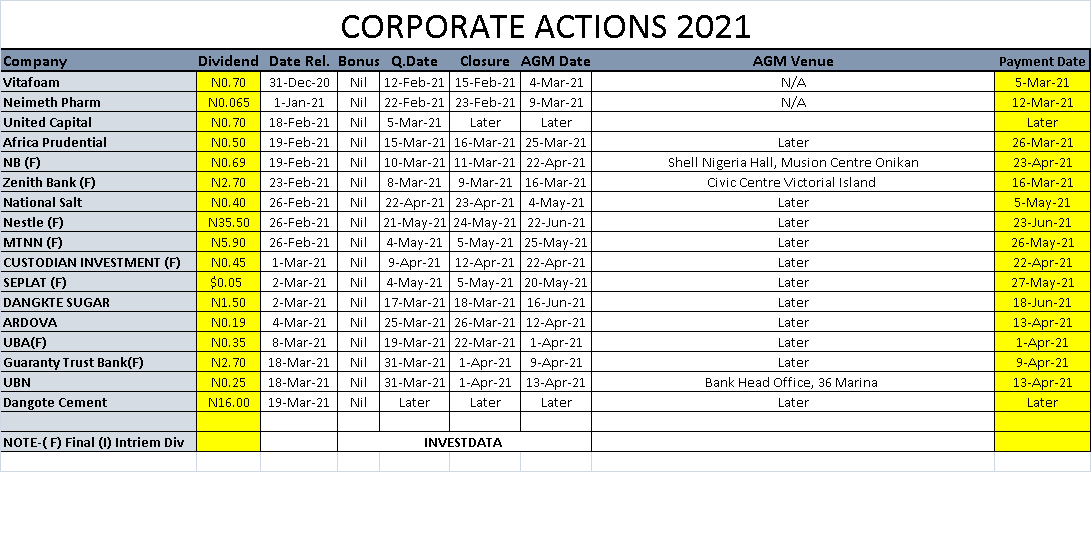 CORPORATE ACTIONS 2021

| Company | Dividend | Date Rel. | Bonus | Q.Date | Closure | AGM Date | AGM Venue | Payment Date |
|---|---|---|---|---|---|---|---|---|
| Vitafoam | N0.70 | 31-Dec-20 | Nil | 12-Feb-21 | 15-Feb-21 | 4-Mar-21 | N/A | 5-Mar-21 |
| Neimeth Pharm | N0.065 | 1-Jan-21 | Nil | 22-Feb-21 | 23-Feb-21 | 9-Mar-21 | N/A | 12-Mar-21 |
| United Capital | N0.70 | 18-Feb-21 | Nil | 5-Mar-21 | Later | Later | | Later |
| Africa Prudential | N0.50 | 19-Feb-21 | Nil | 15-Mar-21 | 16-Mar-21 | 25-Mar-21 | Later | 26-Mar-21 |
| NB (F) | N0.69 | 19-Feb-21 | Nil | 10-Mar-21 | 11-Mar-21 | 22-Apr-21 | Shell Nigeria Hall, Musion Centre Onikan | 23-Apr-21 |
| Zenith Bank (F) | N2.70 | 23-Feb-21 | Nil | 8-Mar-21 | 9-Mar-21 | 16-Mar-21 | Civic Centre Victorial Island | 16-Mar-21 |
| National Salt | N0.40 | 26-Feb-21 | Nil | 22-Apr-21 | 23-Apr-21 | 4-May-21 | Later | 5-May-21 |
| Nestle (F) | N35.50 | 26-Feb-21 | Nil | 21-May-21 | 24-May-21 | 22-Jun-21 | Later | 23-Jun-21 |
| MTNN (F) | N5.90 | 26-Feb-21 | Nil | 4-May-21 | 5-May-21 | 25-May-21 | Later | 26-May-21 |
| CUSTODIAN INVESTMENT (F) | N0.45 | 1-Mar-21 | Nil | 9-Apr-21 | 12-Apr-21 | 22-Apr-21 | Later | 22-Apr-21 |
| SEPLAT (F) | $0.05 | 2-Mar-21 | Nil | 4-May-21 | 5-May-21 | 20-May-21 | Later | 27-May-21 |
| DANGKTE SUGAR | N1.50 | 2-Mar-21 | Nil | 17-Mar-21 | 18-Mar-21 | 16-Jun-21 | Later | 18-Jun-21 |
| ARDOVA | N0.19 | 4-Mar-21 | Nil | 25-Mar-21 | 26-Mar-21 | 12-Apr-21 | Later | 13-Apr-21 |
| UBA(F) | N0.35 | 8-Mar-21 | Nil | 19-Mar-21 | 22-Mar-21 | 1-Apr-21 | Later | 1-Apr-21 |
| Guaranty Trust Bank(F) | N2.70 | 18-Mar-21 | Nil | 31-Mar-21 | 1-Apr-21 | 9-Apr-21 | Later | 9-Apr-21 |
| UBN | N0.25 | 18-Mar-21 | Nil | 31-Mar-21 | 1-Apr-21 | 13-Apr-21 | Bank Head Office, 36 Marina | 13-Apr-21 |
| Dangote Cement | N16.00 | 19-Mar-21 | Nil | Later | Later | Later | Later | Later |
| | | | | | | | | |
| NOTE-( F) Final (I) Intriem Div | | | INVESTDATA | | | | | |